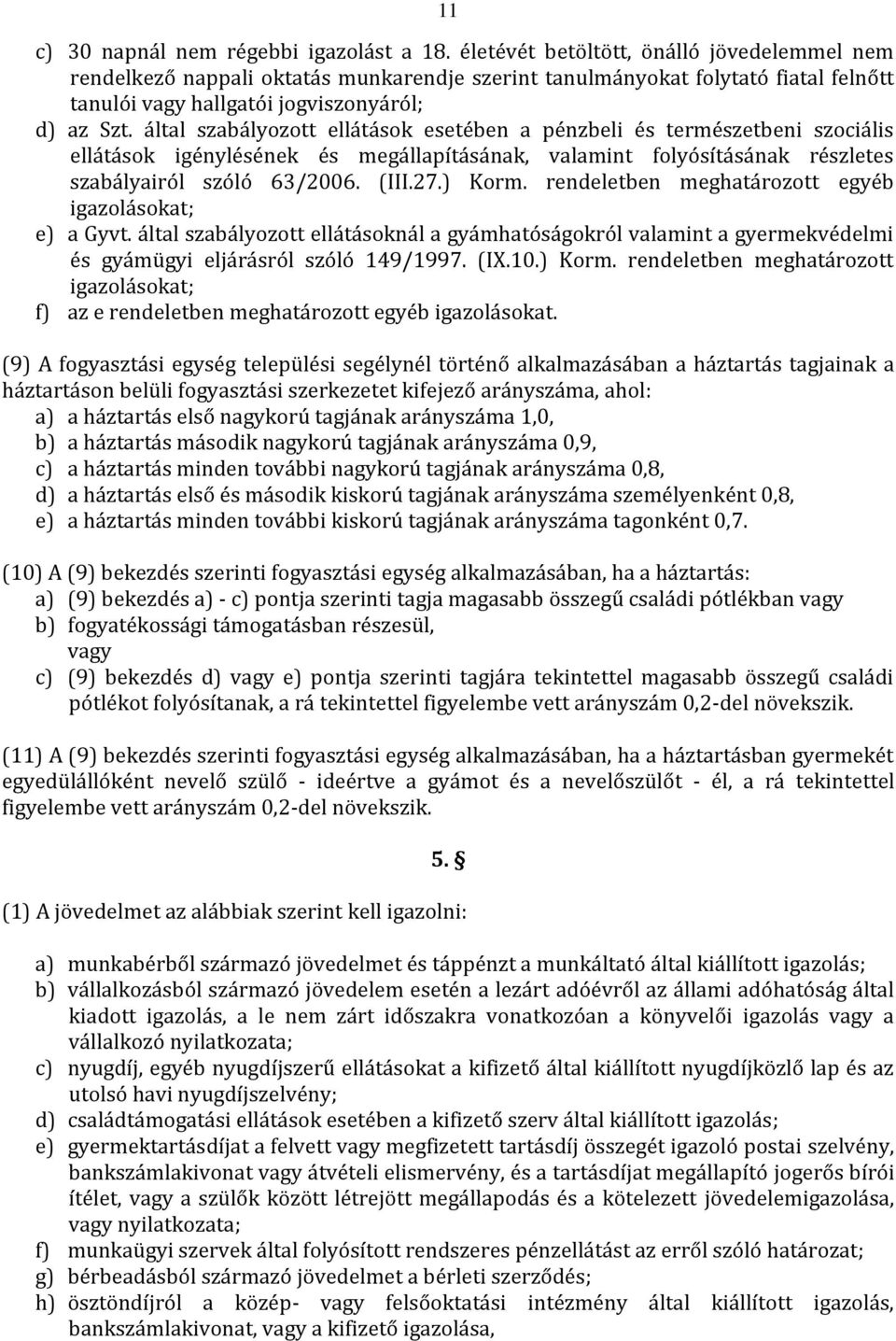 11

c) 30 napnál nem régebbi igazolást a 18. életévét betöltött, önálló jövedelemmel nem rendelkező nappali oktatás munkarendje szerint tanulmányokat folytató fiatal felnőtt tanulói vagy hallgatói jogviszonyáról;
d) az Szt. által szabályozott ellátások esetében a pénzbeli és természetbeni szociális ellátások igénylésének és megállapításának, valamint folyósításának részletes szabályairól szóló 63/2006. (III.27.) Korm. rendeletben meghatározott egyéb igazolásokat;
e) a Gyvt. által szabályozott ellátásoknál a gyámhatóságokról valamint a gyermekvédelmi és gyámügyi eljárásról szóló 149/1997. (IX.10.) Korm. rendeletben meghatározott igazolásokat;
f) az e rendeletben meghatározott egyéb igazolásokat.

(9) A fogyasztási egység települési segélynél történő alkalmazásában a háztartás tagjainak a háztartáson belüli fogyasztási szerkezetet kifejező arányszáma, ahol:
a) a háztartás első nagykorú tagjának arányszáma 1,0,
b) a háztartás második nagykorú tagjának arányszáma 0,9,
c) a háztartás minden további nagykorú tagjának arányszáma 0,8,
d) a háztartás első és második kiskorú tagjának arányszáma személyenként 0,8,
e) a háztartás minden további kiskorú tagjának arányszáma tagonként 0,7.

(10) A (9) bekezdés szerinti fogyasztási egység alkalmazásában, ha a háztartás:
a) (9) bekezdés a) - c) pontja szerinti tagja magasabb összegű családi pótlékban vagy
b) fogyatékossági támogatásban részesül,
vagy
c) (9) bekezdés d) vagy e) pontja szerinti tagjára tekintettel magasabb összegű családi pótlékot folyósítanak, a rá tekintettel figyelembe vett arányszám 0,2-del növekszik.

(11) A (9) bekezdés szerinti fogyasztási egység alkalmazásában, ha a háztartásban gyermekét egyedülállóként nevelő szülő - ideértve a gyámot és a nevelőszülőt - él, a rá tekintettel figyelembe vett arányszám 0,2-del növekszik.

5. §

(1) A jövedelmet az alábbiak szerint kell igazolni:

a) munkabérből származó jövedelmet és táppénzt a munkáltató által kiállított igazolás;
b) vállalkozásból származó jövedelem esetén a lezárt adóévről az állami adóhatóság által kiadott igazolás, a le nem zárt időszakra vonatkozóan a könyvelői igazolás vagy a vállalkozó nyilatkozata;
c) nyugdíj, egyéb nyugdíjszerű ellátásokat a kifizető által kiállított nyugdíjközlő lap és az utolsó havi nyugdíjszelvény;
d) családtámogatási ellátások esetében a kifizető szerv által kiállított igazolás;
e) gyermektartásdíjat a felvett vagy megfizetett tartásdíj összegét igazoló postai szelvény, bankszámlakivonat vagy átvételi elismervény, és a tartásdíjat megállapító jogerős bírói ítélet, vagy a szülők között létrejött megállapodás és a kötelezett jövedelemigazolása, vagy nyilatkozata;
f) munkaügyi szervek által folyósított rendszeres pénzellátást az erről szóló határozat;
g) bérbeadásból származó jövedelmet a bérleti szerződés;
h) ösztöndíjról a közép- vagy felsőoktatási intézmény által kiállított igazolás, bankszámlakivonat, vagy a kifizető igazolása,